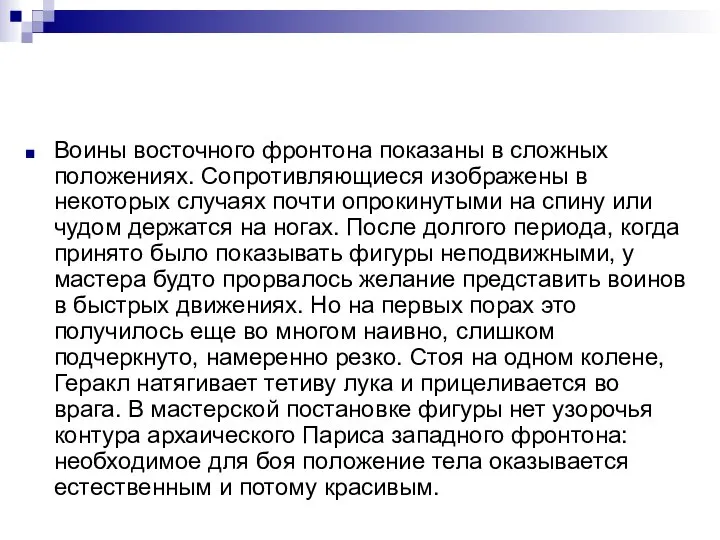 Воины восточного фронтона показаны в сложных положениях. Сопротивляющиеся изображены в некоторых случаях почти опрокинутыми на спину или чудом держатся на ногах. После долгого периода, когда принято было показывать фигуры неподвижными, у мастера будто прорвалось желание представить воинов в быстрых движениях. Но на первых порах это получилось еще во многом наивно, слишком подчеркнуто, намеренно резко. Стоя на одном колене, Геракл натягивает тетиву лука и прицеливается во врага. В мастерской постановке фигуры нет узорочья контура архаического Париса западного фронтона: необходимое для боя положение тела оказывается естественным и потому красивым.